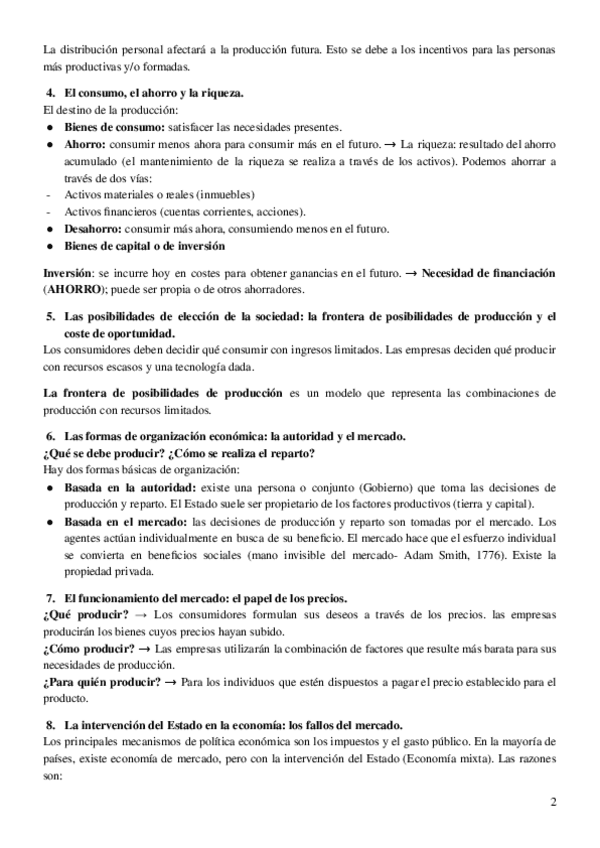 La distribución personal afectará a la producción futura. Esto se debe a los incentivos para las personas más productivas y/o formadas.

4. El consumo, el ahorro y la riqueza.
El destino de la producción:
● Bienes de consumo: satisfacer las necesidades presentes.
● Ahorro: consumir menos ahora para consumir más en el futuro. → La riqueza: resultado del ahorro acumulado (el mantenimiento de la riqueza se realiza a través de los activos). Podemos ahorrar a través de dos vías:
- Activos materiales o reales (inmuebles)
- Activos financieros (cuentas corrientes, acciones).
● Desahorro: consumir más ahora, consumiendo menos en el futuro.
● Bienes de capital o de inversión

Inversión: se incurre hoy en costes para obtener ganancias en el futuro. → Necesidad de financiación (AHORRO); puede ser propia o de otros ahorradores.

5. Las posibilidades de elección de la sociedad: la frontera de posibilidades de producción y el coste de oportunidad.
Los consumidores deben decidir qué consumir con ingresos limitados. Las empresas deciden qué producir con recursos escasos y una tecnología dada.

La frontera de posibilidades de producción es un modelo que representa las combinaciones de producción con recursos limitados.

6. Las formas de organización económica: la autoridad y el mercado.
¿Qué se debe producir? ¿Cómo se realiza el reparto?
Hay dos formas básicas de organización:
● Basada en la autoridad: existe una persona o conjunto (Gobierno) que toma las decisiones de producción y reparto. El Estado suele ser propietario de los factores productivos (tierra y capital).
● Basada en el mercado: las decisiones de producción y reparto son tomadas por el mercado. Los agentes actúan individualmente en busca de su beneficio. El mercado hace que el esfuerzo individual se convierta en beneficios sociales (mano invisible del mercado- Adam Smith, 1776). Existe la propiedad privada.

7. El funcionamiento del mercado: el papel de los precios.
¿Qué producir? → Los consumidores formulan sus deseos a través de los precios. las empresas producirán los bienes cuyos precios hayan subido.
¿Cómo producir? → Las empresas utilizarán la combinación de factores que resulte más barata para sus necesidades de producción.
¿Para quién producir? → Para los individuos que estén dispuestos a pagar el precio establecido para el producto.

8. La intervención del Estado en la economía: los fallos del mercado.
Los principales mecanismos de política económica son los impuestos y el gasto público. En la mayoría de países, existe economía de mercado, pero con la intervención del Estado (Economía mixta). Las razones son:

2